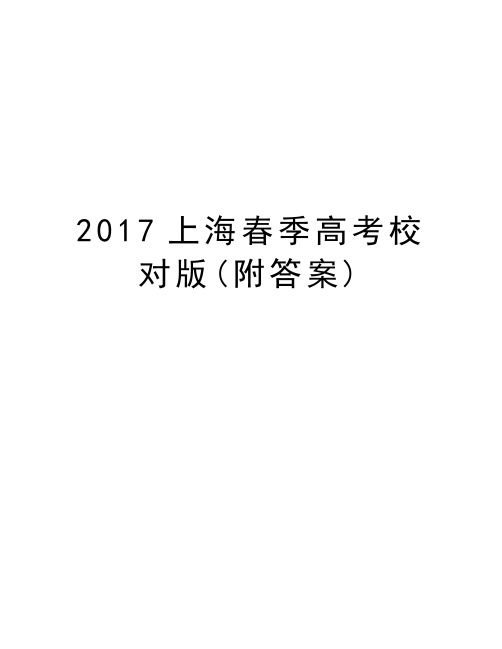 2017 上海春季高考校对版（附答案）